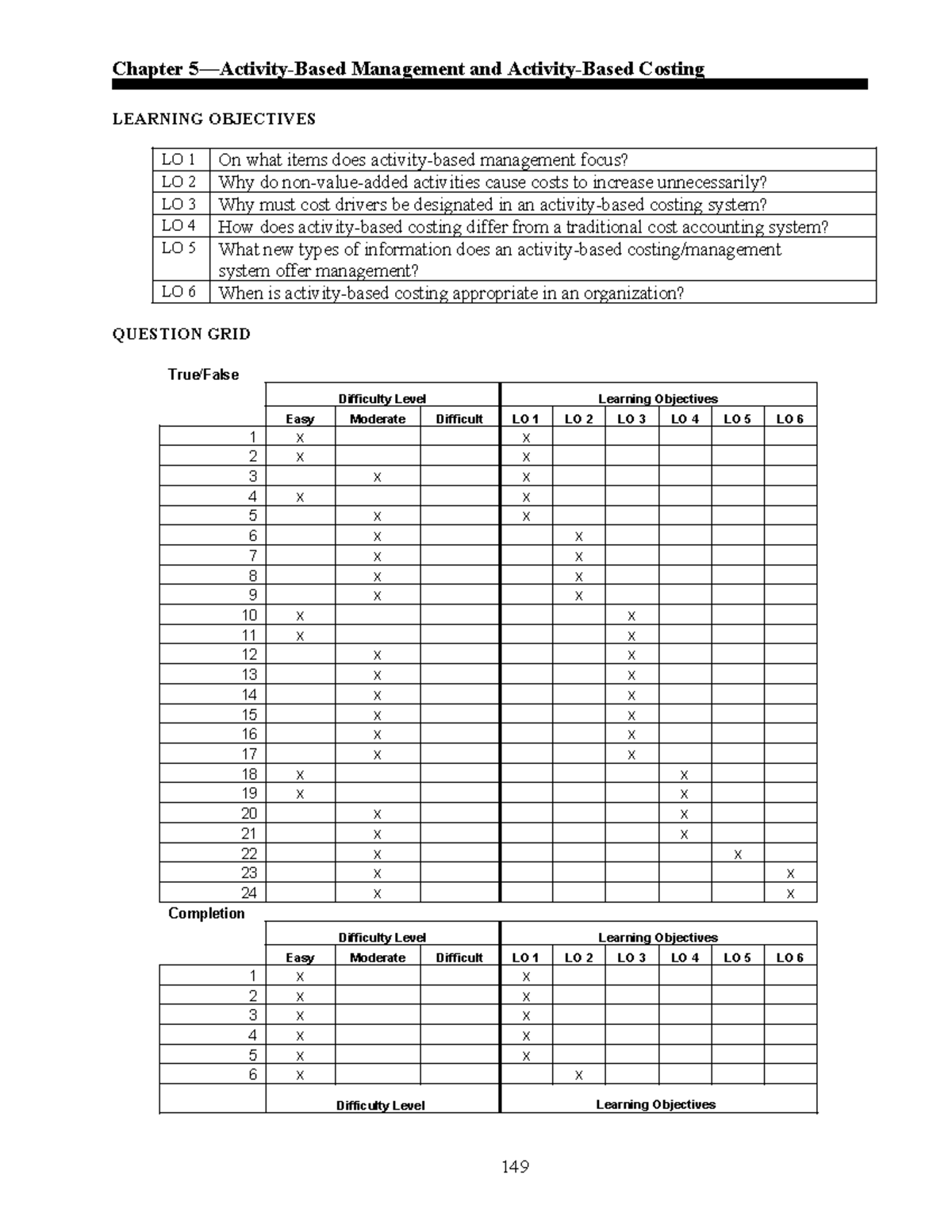 Chapter 5—Activity-Based Management and Activity-Based Costing

LEARNING OBJECTIVES

| LO 1 | On what items does activity-based management focus? |
|---|---|
| LO 2 | Why do non-value-added activities cause costs to increase unnecessarily? |
| LO 3 | Why must cost drivers be designated in an activity-based costing system? |
| LO 4 | How does activity-based costing differ from a traditional cost accounting system? |
| LO 5 | What new types of information does an activity-based costing/management system offer management? |
| LO 6 | When is activity-based costing appropriate in an organization? |

QUESTION GRID

True/False

| | Difficulty Level | | | Learning Objectives | | | | | |
|---|---|---|---|---|---|---|---|---|---|
| | Easy | Moderate | Difficult | LO 1 | LO 2 | LO 3 | LO 4 | LO 5 | LO 6 |
| 1 | x | | | x | | | | | |
| 2 | x | | | x | | | | | |
| 3 | | x | | x | | | | | |
| 4 | x | | | x | | | | | |
| 5 | | x | | x | | | | | |
| 6 | | x | | | x | | | | |
| 7 | | x | | | x | | | | |
| 8 | | x | | | x | | | | |
| 9 | | x | | | x | | | | |
| 10 | x | | | | | x | | | |
| 11 | x | | | | | x | | | |
| 12 | | x | | | | x | | | |
| 13 | | x | | | | x | | | |
| 14 | | x | | | | x | | | |
| 15 | | x | | | | x | | | |
| 16 | | x | | | | x | | | |
| 17 | | x | | | | x | | | |
| 18 | x | | | | | | x | | |
| 19 | x | | | | | | x | | |
| 20 | | x | | | | | x | | |
| 21 | | x | | | | | x | | |
| 22 | | x | | | | | | x | |
| 23 | | x | | | | | | | x |
| 24 | | x | | | | | | | x |

Completion

| | Difficulty Level | | | Learning Objectives | | | | | |
|---|---|---|---|---|---|---|---|---|---|
| | Easy | Moderate | Difficult | LO 1 | LO 2 | LO 3 | LO 4 | LO 5 | LO 6 |
| 1 | x | | | x | | | | | |
| 2 | x | | | x | | | | | |
| 3 | x | | | x | | | | | |
| 4 | x | | | x | | | | | |
| 5 | x | | | x | | | | | |
| 6 | x | | | | x | | | | |
| | Difficulty Level | | | Learning Objectives | | | | | |

149